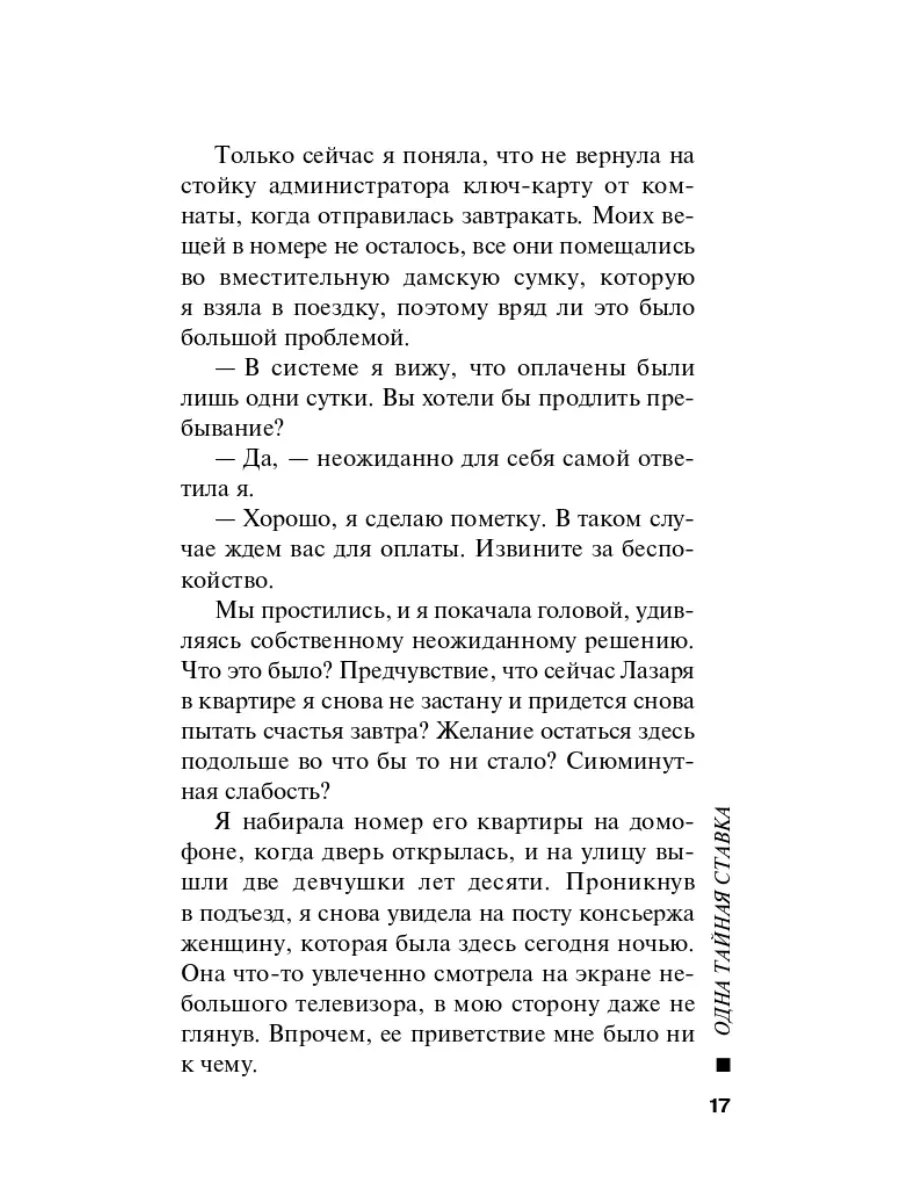 Только сейчас я поняла, что не вернула на стойку администратора ключ-карту от комнаты, когда отправилась завтракать. Моих вещей в номере не осталось, все они помещались во вместительную дамскую сумку, которую я взяла в поездку, поэтому вряд ли это было большой проблемой.

— В системе я вижу, что оплачены были лишь одни сутки. Вы хотели бы продлить пребывание?

— Да, — неожиданно для себя самой ответила я.

— Хорошо, я сделаю пометку. В таком случае ждем вас для оплаты. Извините за беспокойство.

Мы простились, и я покачала головой, удивляясь собственному неожиданному решению. Что это было? Предчувствие, что сейчас Лазаря в квартире я снова не застану и придется снова пытать счастья завтра? Желание остаться здесь подольше во что бы то ни стало? Сиюминутная слабость?

Я набирала номер его квартиры на домофоне, когда дверь открылась, и на улицу вышли две девчушки лет десяти. Проникнув в подъезд, я снова увидела на посту консьержа женщину, которая была здесь сегодня ночью. Она что-то увлеченно смотрела на экране небольшого телевизора, в мою сторону даже не глянув. Впрочем, ее приветствие мне было ни к чему.

ОДНА ТАЙНАЯ СТАВКА

17